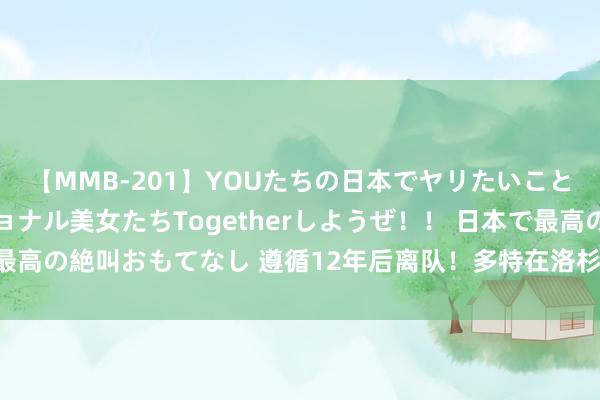 【MMB-201】YOUたちの日本でヤリたいこと

ョナル美女たちTogetherしようぜ！！ 日本で最高の

最高の絶叫おもてなし 遵循12年后离队！多特在洛杉